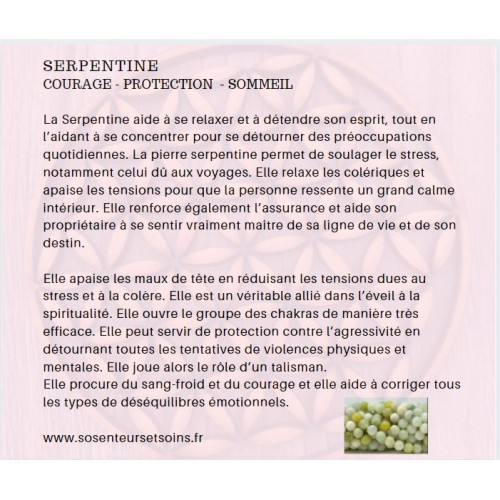 SERPENTINE
COURAGE - PROTECTION - SOMMEIL

La Serpentine aide à se relaxer et à détendre son esprit, tout en l'aidant à se concentrer pour se détourner des préoccupations quotidiennes. La pierre serpentine permet de soulager le stress, notamment celui dû aux voyages. Elle relaxe les colériques et apaise les tensions pour que la personne ressente un grand calme intérieur. Elle renforce également l'assurance et aide son propriétaire à se sentir vraiment maitre de sa ligne de vie et de son destin.

Elle apaise les maux de tête en réduisant les tensions dues au stress et à la colère. Elle est un véritable allié dans l'éveil à la spiritualité. Elle ouvre le groupe des chakras de manière très efficace. Elle peut servir de protection contre l'agressivité en détournant toutes les tentatives de violences physiques et mentales. Elle joue alors le rôle d'un talisman.
Elle procure du sang-froid et du courage et elle aide à corriger tous les types de déséquilibres émotionnels.

www.sosenteursetsoins.fr